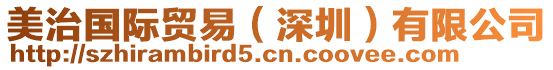 美治国际贸易（深圳）有限公司
http://szhirambird5.cn.coovee.com